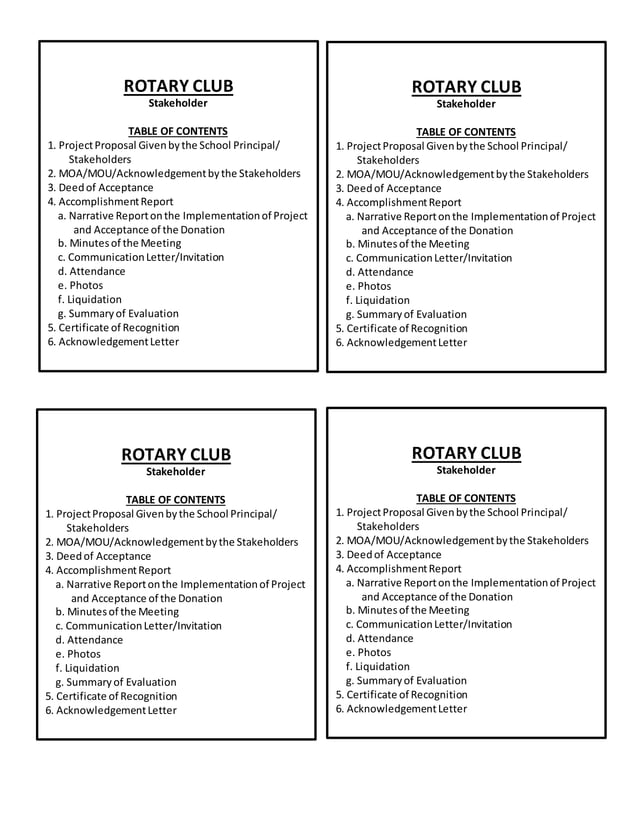 ROTARY CLUB
Stakeholder

TABLE OF CONTENTS
1. Project Proposal Given by the School Principal/ Stakeholders
2. MOA/MOU/Acknowledgement by the Stakeholders
3. Deed of Acceptance
4. Accomplishment Report
a. Narrative Report on the Implementation of Project and Acceptance of the Donation
b. Minutes of the Meeting
c. Communication Letter/Invitation
d. Attendance
e. Photos
f. Liquidation
g. Summary of Evaluation
5. Certificate of Recognition
6. Acknowledgement Letter

ROTARY CLUB
Stakeholder

TABLE OF CONTENTS
1. Project Proposal Given by the School Principal/ Stakeholders
2. MOA/MOU/Acknowledgement by the Stakeholders
3. Deed of Acceptance
4. Accomplishment Report
a. Narrative Report on the Implementation of Project and Acceptance of the Donation
b. Minutes of the Meeting
c. Communication Letter/Invitation
d. Attendance
e. Photos
f. Liquidation
g. Summary of Evaluation
5. Certificate of Recognition
6. Acknowledgement Letter

ROTARY CLUB
Stakeholder

TABLE OF CONTENTS
1. Project Proposal Given by the School Principal/ Stakeholders
2. MOA/MOU/Acknowledgement by the Stakeholders
3. Deed of Acceptance
4. Accomplishment Report
a. Narrative Report on the Implementation of Project and Acceptance of the Donation
b. Minutes of the Meeting
c. Communication Letter/Invitation
d. Attendance
e. Photos
f. Liquidation
g. Summary of Evaluation
5. Certificate of Recognition
6. Acknowledgement Letter

ROTARY CLUB
Stakeholder

TABLE OF CONTENTS
1. Project Proposal Given by the School Principal/ Stakeholders
2. MOA/MOU/Acknowledgement by the Stakeholders
3. Deed of Acceptance
4. Accomplishment Report
a. Narrative Report on the Implementation of Project and Acceptance of the Donation
b. Minutes of the Meeting
c. Communication Letter/Invitation
d. Attendance
e. Photos
f. Liquidation
g. Summary of Evaluation
5. Certificate of Recognition
6. Acknowledgement Letter